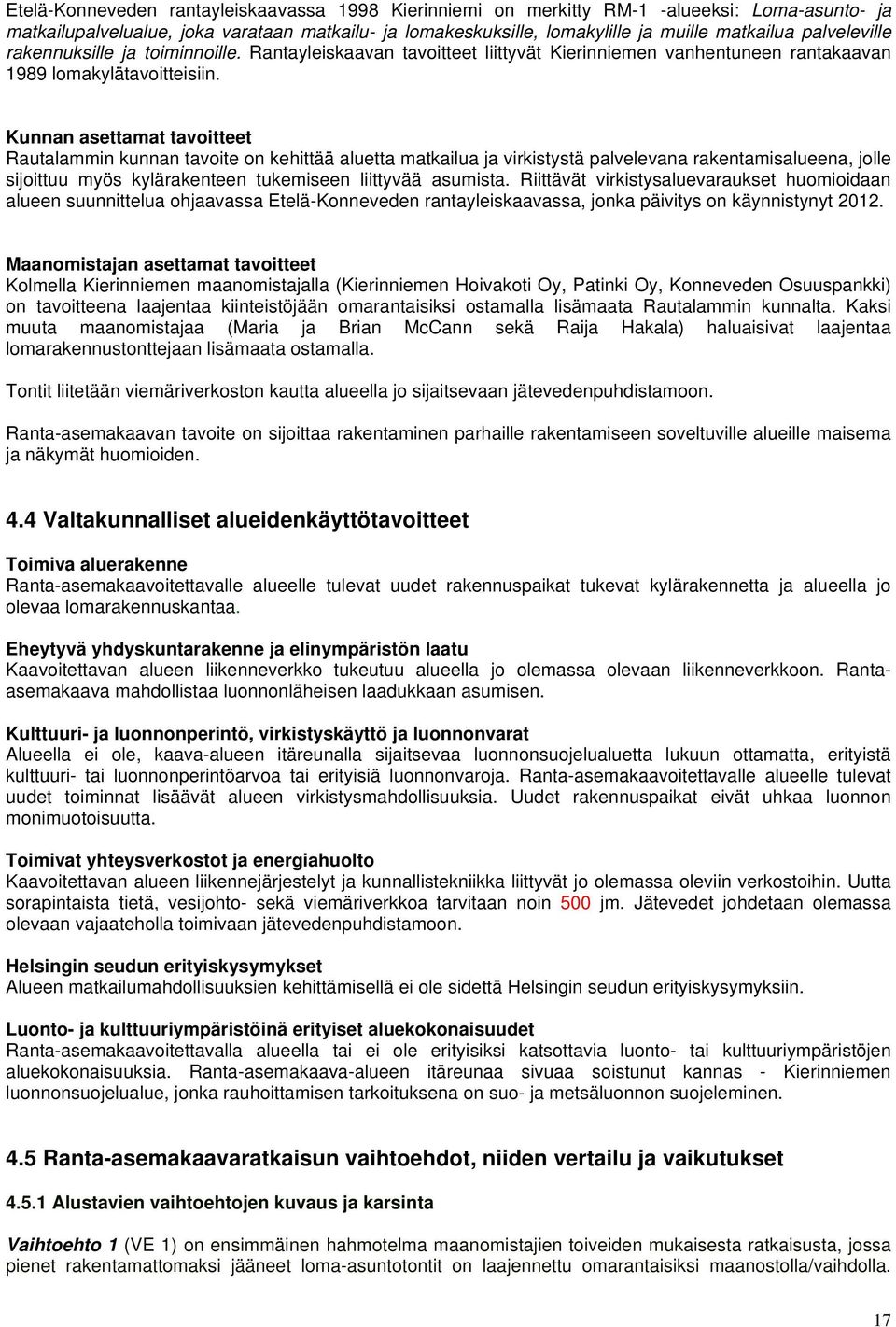 Etelä-Konneveden rantayleiskaavassa 1998 Kierinniemi on merkitty RM-1 -alueeksi: Loma-asunto- ja matkailupalvelualue, joka varataan matkailu- ja lomakeskuksille, lomakylille ja muille matkailua palveleville rakennuksille ja toiminnoille. Rantayleiskaavan tavoitteet liittyvät Kierinniemen vanhentuneen rantakaavan 1989 lomakylätavoitteisiin.

Kunnan asettamat tavoitteet
Rautalammin kunnan tavoite on kehittää aluetta matkailua ja virkistystä palvelevana rakentamisalueena, jolle sijoittuu myös kylärakenteen tukemiseen liittyvää asumista. Riittävät virkistysaluevaraukset huomioidaan alueen suunnittelua ohjaavassa Etelä-Konneveden rantayleiskaavassa, jonka päivitys on käynnistynyt 2012.

Maanomistajan asettamat tavoitteet
Kolmella Kierinniemen maanomistajalla (Kierinniemen Hoivakoti Oy, Patinki Oy, Konneveden Osuuspankki) on tavoitteena laajentaa kiinteistöjään omarantaisiksi ostamalla lisämaata Rautalammin kunnalta. Kaksi muuta maanomistajaa (Maria ja Brian McCann sekä Raija Hakala) haluaisivat laajentaa lomarakennustonttejaan lisämaata ostamalla.

Tontit liitetään viemäriverkoston kautta alueella jo sijaitsevaan jätevedenpuhdistamoon.

Ranta-asemakaavan tavoite on sijoittaa rakentaminen parhaille rakentamiseen soveltuville alueille maisema ja näkymät huomioiden.

4.4 Valtakunnalliset alueidenkäyttötavoitteet

Toimiva aluerakenne
Ranta-asemakaavoitettavalle alueelle tulevat uudet rakennuspaikat tukevat kylärakennetta ja alueella jo olevaa lomarakennuskantaa.

Eheytyvä yhdyskuntarakenne ja elinympäristön laatu
Kaavoitettavan alueen liikenneverkko tukeutuu alueella jo olemassa olevaan liikenneverkkoon. Ranta-asemakaava mahdollistaa luonnonläheisen laadukkaan asumisen.

Kulttuuri- ja luonnonperintö, virkistyskäyttö ja luonnonvarat
Alueella ei ole, kaava-alueen itäreunalla sijaitsevaa luonnonsuojelualuetta lukuun ottamatta, erityistä kulttuuri- tai luonnonperintöarvoa tai erityisiä luonnonvaroja. Ranta-asemakaavoitettavalle alueelle tulevat uudet toiminnat lisäävät alueen virkistysmahdollisuuksia. Uudet rakennuspaikat eivät uhkaa luonnon monimuotoisuutta.

Toimivat yhteysverkostot ja energiahuolto
Kaavoitettavan alueen liikennejärjestelyt ja kunnallistekniikka liittyvät jo olemassa oleviin verkostoihin. Uutta sorapintaista tietä, vesijohto- sekä viemäriverkkoa tarvitaan noin 500 jm. Jätevedet johdetaan olemassa olevaan vajaateholla toimivaan jätevedenpuhdistamoon.

Helsingin seudun erityiskysymykset
Alueen matkailumahdollisuuksien kehittämisellä ei ole sidettä Helsingin seudun erityiskysymyksiin.

Luonto- ja kulttuuriympäristöinä erityiset aluekokonaisuudet
Ranta-asemakaavoitettavalla alueella tai ei ole erityisiksi katsottavia luonto- tai kulttuuriympäristöjen aluekokonaisuuksia. Ranta-asemakaava-alueen itäreunaa sivuaa soistunut kannas - Kierinniemen luonnonsuojelualue, jonka rauhoittamisen tarkoituksena on suo- ja metsäluonnon suojeleminen.

4.5 Ranta-asemakaavaratkaisun vaihtoehdot, niiden vertailu ja vaikutukset

4.5.1 Alustavien vaihtoehtojen kuvaus ja karsinta

Vaihtoehto 1 (VE 1) on ensimmäinen hahmotelma maanomistajien toiveiden mukaisesta ratkaisusta, jossa pienet rakentamattomaksi jääneet loma-asuntotontit on laajennettu omarantaisiksi maanostolla/vaihdolla.

17